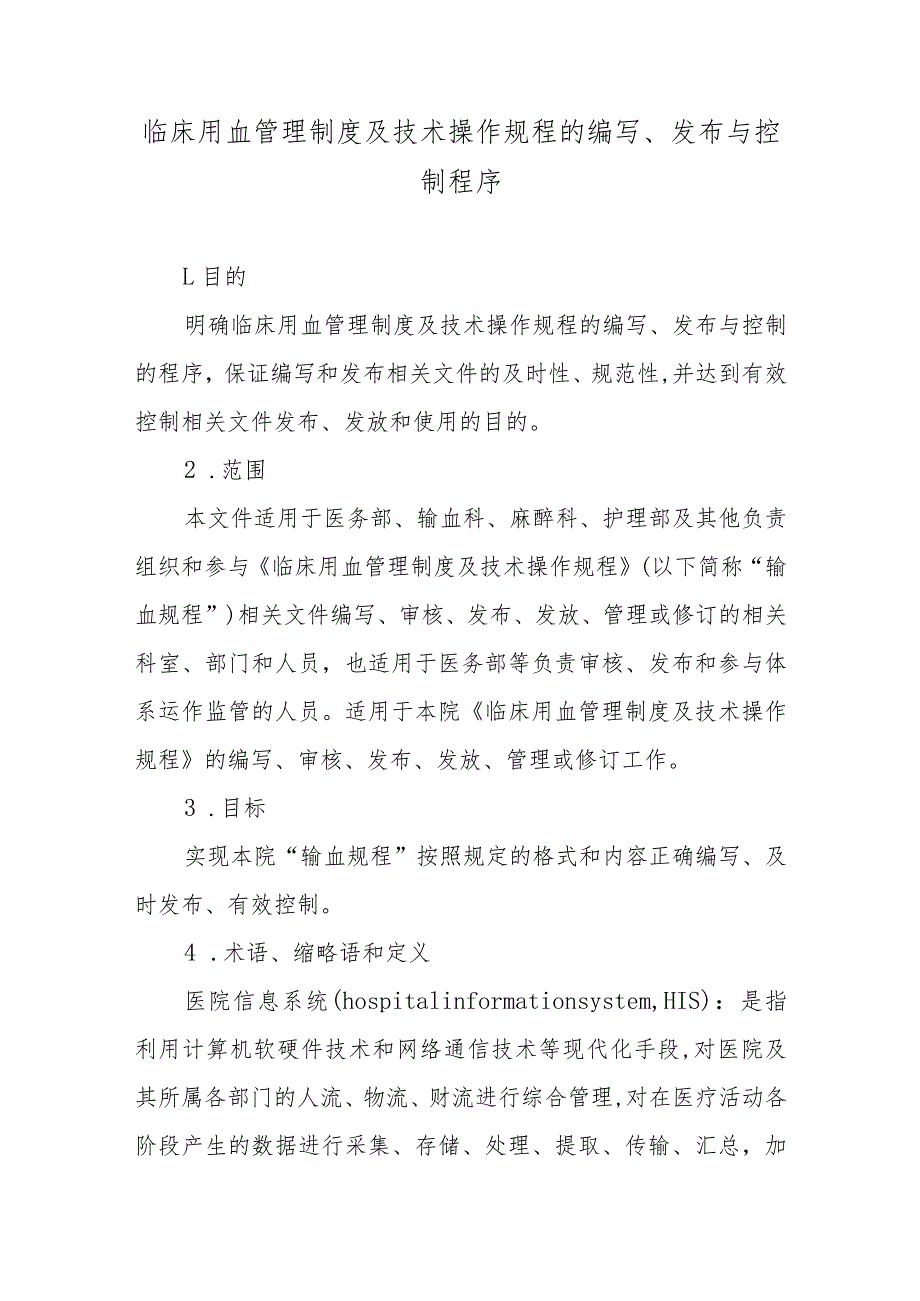 临床用血管理制度及技术操作规程的编写、发布与控制程序

L目的

明确临床用血管理制度及技术操作规程的编写、发布与控制的程序，保证编写和发布相关文件的及时性、规范性,并达到有效控制相关文件发布、发放和使用的目的。

2.范围

本文件适用于医务部、输血科、麻醉科、护理部及其他负责组织和参与《临床用血管理制度及技术操作规程》(以下简称“输血规程”)相关文件编写、审核、发布、发放、管理或修订的相关科室、部门和人员，也适用于医务部等负责审核、发布和参与体系运作监管的人员。适用于本院《临床用血管理制度及技术操作规程》的编写、审核、发布、发放、管理或修订工作。

3.目标

实现本院“输血规程”按照规定的格式和内容正确编写、及时发布、有效控制。

4.术语、缩略语和定义

医院信息系统(hospitalinformationsystem,HIS)：是指利用计算机软硬件技术和网络通信技术等现代化手段,对医院及其所属各部门的人流、物流、财流进行综合管理,对在医疗活动各阶段产生的数据进行采集、存储、处理、提取、传输、汇总，加